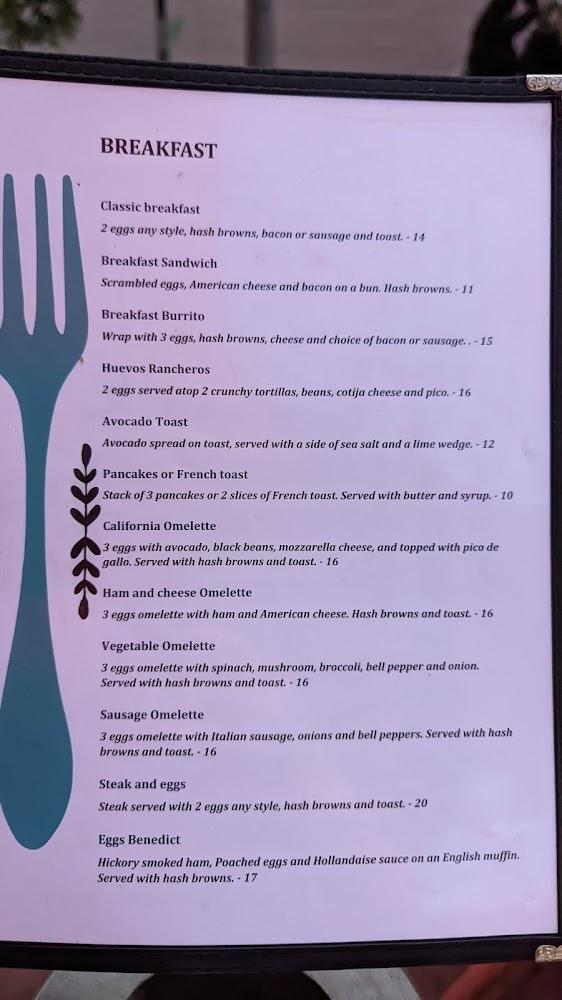 BREAKFAST

Classic breakfast
2 eggs any style, hash browns, bacon or sausage and toast. - 14

Breakfast Sandwich
Scrambled eggs, American cheese and bacon on a bun. Hash browns. - 11

Breakfast Burrito
Wrap with 3 eggs, hash browns, cheese and choice of bacon or sausage. . - 15

Huevos Rancheros
2 eggs served atop 2 crunchy tortillas, beans, cotija cheese and pico. - 16

Avocado Toast
Avocado spread on toast, served with a side of sea salt and a lime wedge. - 12

Pancakes or French toast
Stack of 3 pancakes or 2 slices of French toast. Served with butter and syrup. - 10

California Omelette
3 eggs with avocado, black beans, mozzarella cheese, and topped with pico de gallo. Served with hash browns and toast. - 16

Ham and cheese Omelette
3 eggs omelette with ham and American cheese. Hash browns and toast. - 16

Vegetable Omelette
3 eggs omelette with spinach, mushroom, broccoli, bell pepper and onion. Served with hash browns and toast. - 16

Sausage Omelette
3 eggs omelette with Italian sausage, onions and bell peppers. Served with hash browns and toast. - 16

Steak and eggs
Steak served with 2 eggs any style, hash browns and toast. - 20

Eggs Benedict
Hickory smoked ham, Poached eggs and Hollandaise sauce on an English muffin. Served with hash browns. - 17